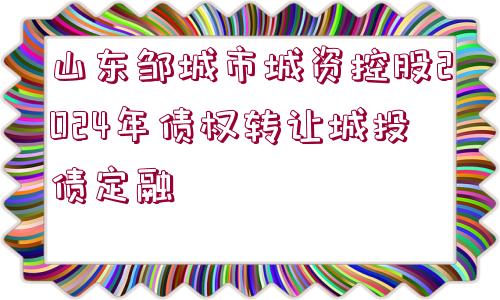 山东邹城市城资控股2024年债权转让城投债定融